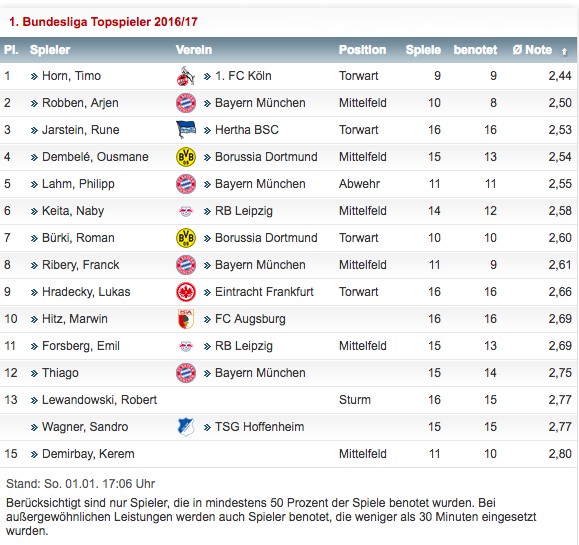 1. Bundesliga Topspieler 2016/17

| Pl. | Spieler | Verein | Position | Spiele | benotet | Ø Note |
|---|---|---|---|---|---|---|
| 1 | » Horn, Timo | » 1. FC Köln | Torwart | 9 | 9 | 2,44 |
| 2 | » Robben, Arjen | » Bayern München | Mittelfeld | 10 | 8 | 2,50 |
| 3 | » Jarstein, Rune | » Hertha BSC | Torwart | 16 | 16 | 2,53 |
| 4 | » Dembelé, Ousmane | » Borussia Dortmund | Mittelfeld | 15 | 13 | 2,54 |
| 5 | » Lahm, Philipp | » Bayern München | Abwehr | 11 | 11 | 2,55 |
| 6 | » Keita, Naby | » RB Leipzig | Mittelfeld | 14 | 12 | 2,58 |
| 7 | » Bürki, Roman | » Borussia Dortmund | Torwart | 10 | 10 | 2,60 |
| 8 | » Ribery, Franck | » Bayern München | Mittelfeld | 11 | 9 | 2,61 |
| 9 | » Hradecky, Lukas | » Eintracht Frankfurt | Torwart | 16 | 16 | 2,66 |
| 10 | » Hitz, Marwin | » FC Augsburg | | 16 | 16 | 2,69 |
| 11 | » Forsberg, Emil | » RB Leipzig | Mittelfeld | 15 | 13 | 2,69 |
| 12 | » Thiago | » Bayern München | | 15 | 14 | 2,75 |
| 13 | » Lewandowski, Robert | | Sturm | 16 | 15 | 2,77 |
| | » Wagner, Sandro | » TSG Hoffenheim | | 15 | 15 | 2,77 |
| 15 | » Demirbay, Kerem | | Mittelfeld | 11 | 10 | 2,80 |

Stand: So. 01.01. 17:06 Uhr

Berücksichtigt sind nur Spieler, die in mindestens 50 Prozent der Spiele benotet wurden. Bei außergewöhnlichen Leistungen werden auch Spieler benotet, die weniger als 30 Minuten eingesetzt wurden.